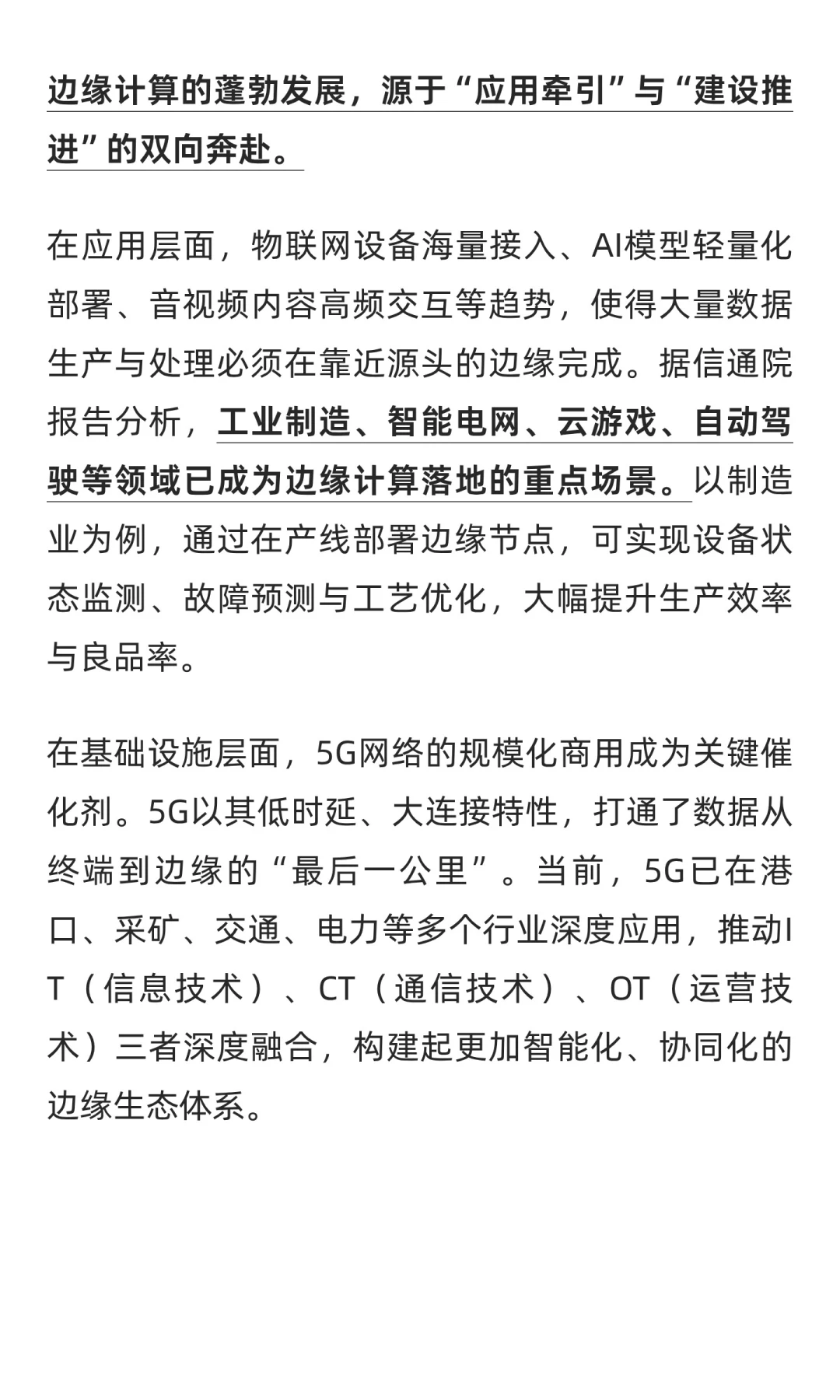 边缘计算的蓬勃发展，源于“应用牵引”与“建设推进”的双向奔赴。

在应用层面，物联网设备海量接入、AI模型轻量化部署、音视频内容高频交互等趋势，使得大量数据生产与处理必须在靠近源头的边缘完成。据信通院报告分析，工业制造、智能电网、云游戏、自动驾驶等领域已成为边缘计算落地的重点场景。以制造业为例，通过在产线部署边缘节点，可实现设备状态监测、故障预测与工艺优化，大幅提升生产效率与良品率。

在基础设施层面，5G网络的规模化商用成为关键催化剂。5G以其低时延、大连接特性，打通了数据从终端到边缘的“最后一公里”。当前，5G已在港口、采矿、交通、电力等多个行业深度应用，推动IT（信息技术）、CT（通信技术）、OT（运营技术）三者深度融合，构建起更加智能化、协同化的边缘生态体系。